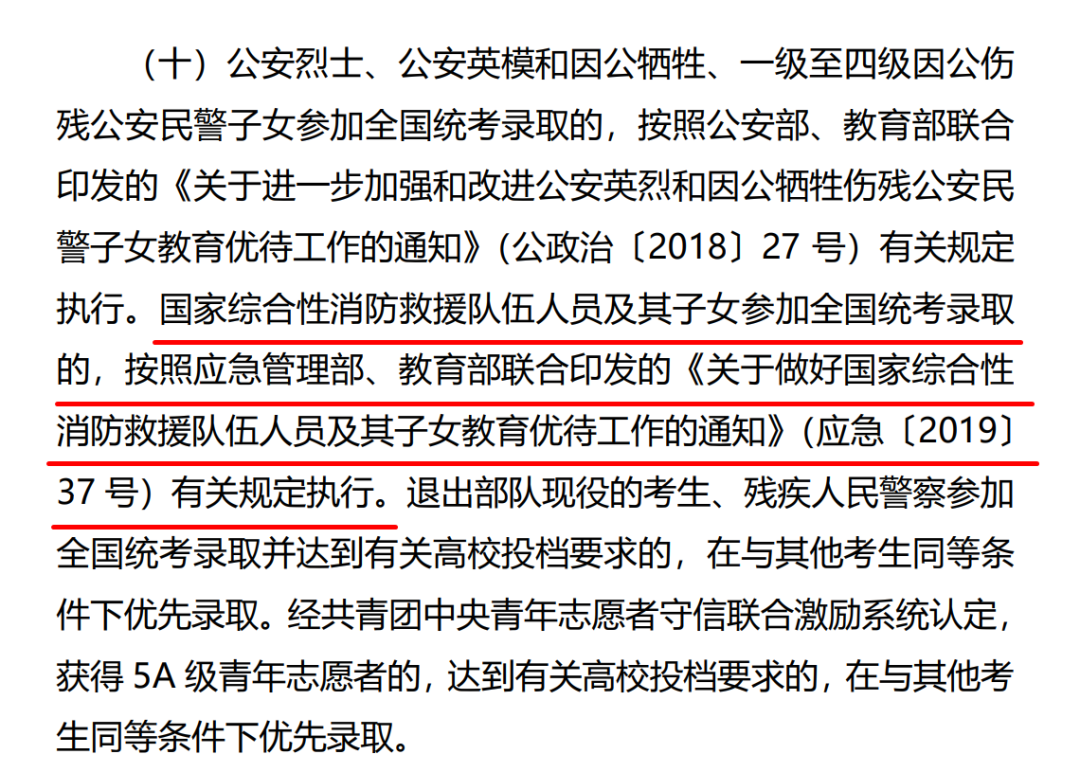 （十）公安烈士、公安英模和因公牺牲、一级至四级因公伤残公安民警子女参加全国统考录取的，按照公安部、教育部联合印发的《关于进一步加强和改进公安英烈和因公牺牲伤残公安民警子女教育优待工作的通知》（公政治〔2018〕27号）有关规定执行。国家综合性消防救援队伍人员及其子女参加全国统考录取的，按照应急管理部、教育部联合印发的《关于做好国家综合性消防救援队伍人员及其子女教育优待工作的通知》（应急〔2019〕37号）有关规定执行。退出部队现役的考生、残疾人民警察参加全国统考录取并达到有关高校投档要求的，在与其他考生同等条件下优先录取。经共青团中央青年志愿者守信联合激励系统认定，获得5A级青年志愿者的，达到有关高校投档要求的，在与其他考生同等条件下优先录取。